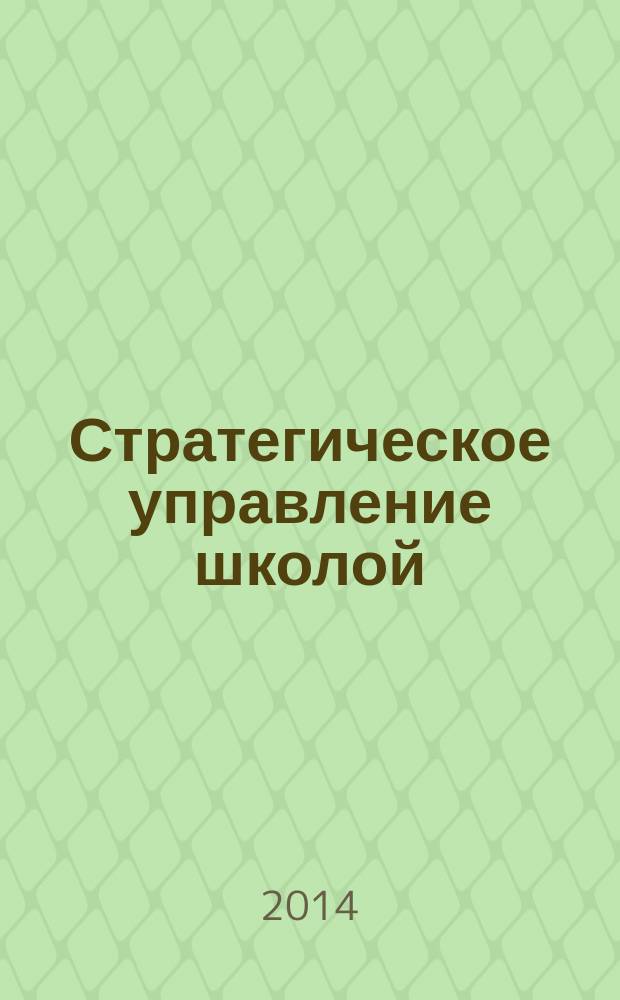 Стратегическое управление школой

2014